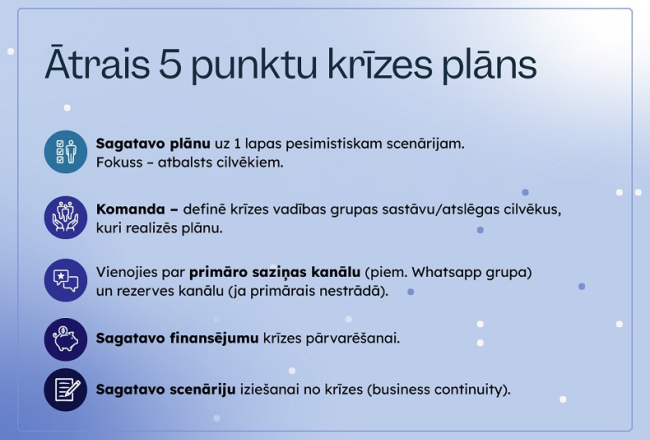 Ātrais 5 punktu krīzes plāns

Sagatavo plānu uz 1 lapas pesimistiskam scenārijam. Fokuss – atbalsts cilvēkiem.

Komanda – definē krīzes vadības grupas sastāvu/atslēgas cilvēkus, kuri realizēs plānu.

Vienojies par primāro saziņas kanālu (piem. Whatsapp grupa) un rezerves kanālu (ja primārais nestrādā).

Sagatavo finansējumu krīzes pārvarēšanai.

Sagatavo scenāriju iziešanai no krīzes (business continuity).